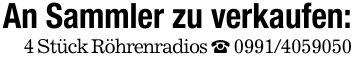 An Sammler zu verkaufen:
4 Stück Röhrenradios ☎ 0991/4059050